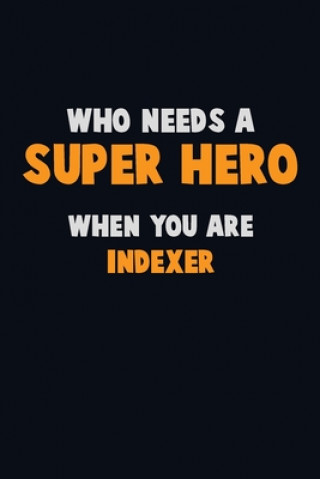 WHO NEEDS A
SUPER HERO
WHEN YOU ARE
INDEXER